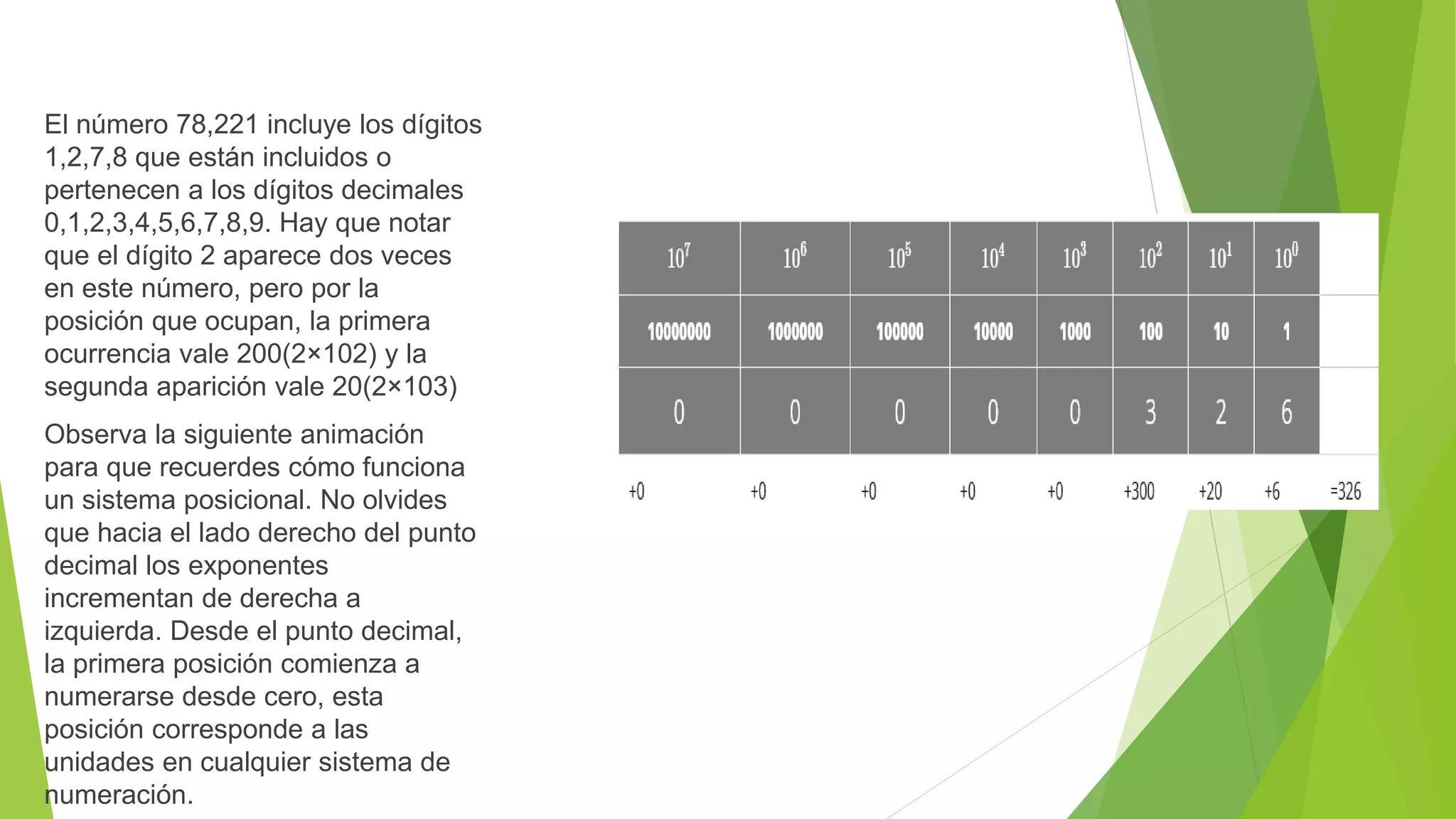 El número 78,221 incluye los dígitos 1,2,7,8 que están incluidos o pertenecen a los dígitos decimales 0,1,2,3,4,5,6,7,8,9. Hay que notar que el dígito 2 aparece dos veces en este número, pero por la posición que ocupan, la primera ocurrencia vale 200(2×102) y la segunda aparición vale 20(2×103)

Observa la siguiente animación para que recuerdes cómo funciona un sistema posicional. No olvides que hacia el lado derecho del punto decimal los exponentes incrementan de derecha a izquierda. Desde el punto decimal, la primera posición comienza a numerarse desde cero, esta posición corresponde a las unidades en cualquier sistema de numeración.

| $10^7$ | $10^6$ | $10^5$ | $10^4$ | $10^3$ | $10^2$ | $10^1$ | $10^0$ | |
|---|---|---|---|---|---|---|---|---|
| 10000000 | 1000000 | 100000 | 10000 | 1000 | 100 | 10 | 1 | |
| 0 | 0 | 0 | 0 | 0 | 3 | 2 | 6 | |
| +0 | +0 | +0 | +0 | +0 | +300 | +20 | +6 | =326 |